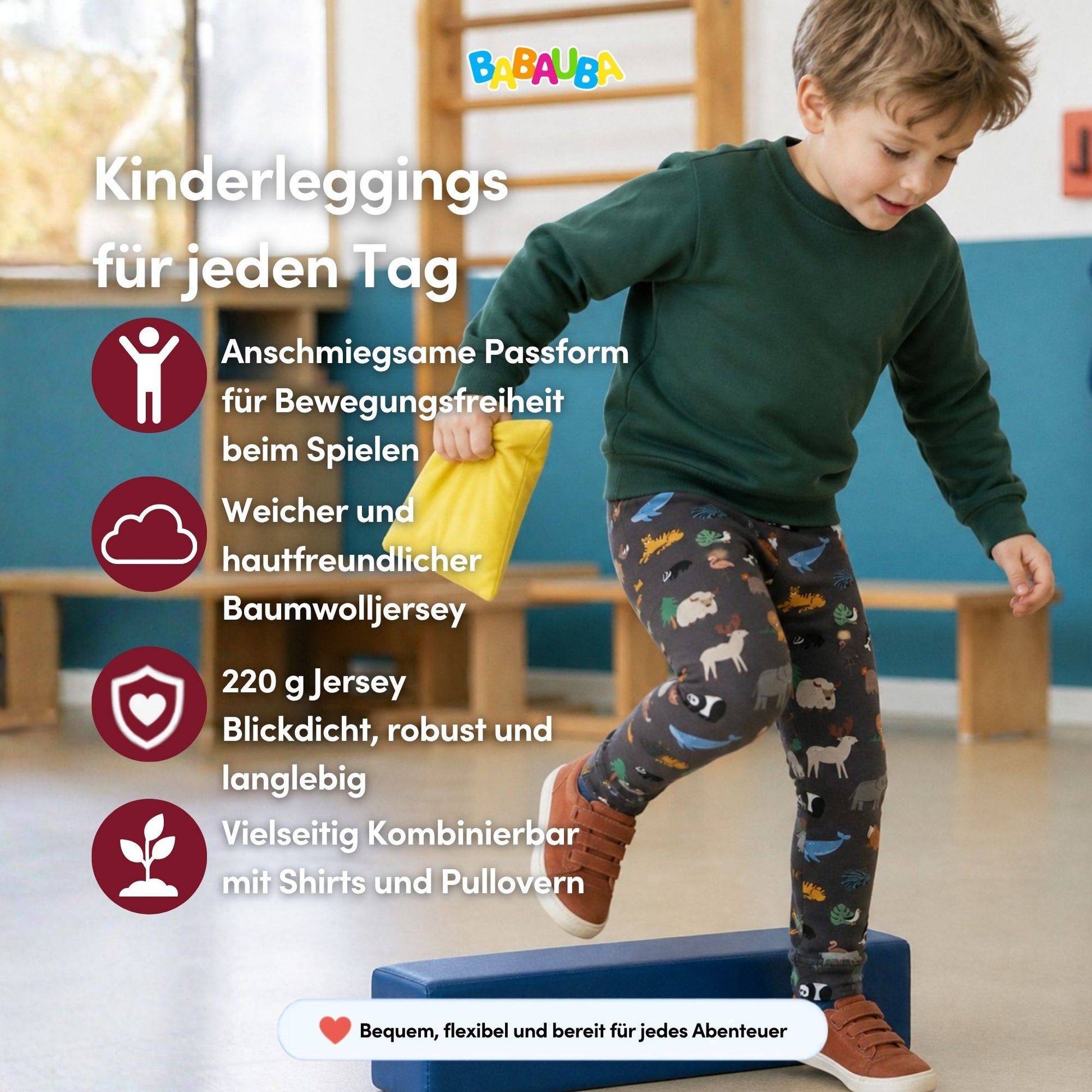 BABAUBA

Kinderleggings für jeden Tag

Anschmiegsame Passform für Bewegungsfreiheit beim Spielen

Weicher und hautfreundlicher Baumwolljersey

220 g Jersey
Blickdicht, robust und langlebig

Vielseitig Kombinierbar mit Shirts und Pullovern

Bequem, flexibel und bereit für jedes Abenteuer